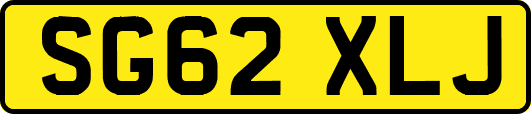 SG62 XLJ